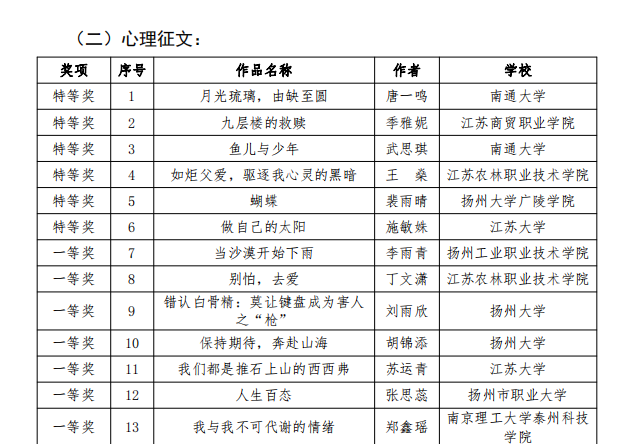 （二）心理征文：

| 奖项 | 序号 | 作品名称 | 作者 | 学校 |
|---|---|---|---|---|
| 特等奖 | 1 | 月光琉璃，由缺至圆 | 唐一鸣 | 南通大学 |
| 特等奖 | 2 | 九层楼的救赎 | 季雅妮 | 江苏商贸职业学院 |
| 特等奖 | 3 | 鱼儿与少年 | 武思琪 | 南通大学 |
| 特等奖 | 4 | 如炬父爱，驱逐我心灵的黑暗 | 王　燊 | 江苏农林职业技术学院 |
| 特等奖 | 5 | 蝴蝶 | 裴雨晴 | 扬州大学广陵学院 |
| 特等奖 | 6 | 做自己的太阳 | 施敏姝 | 江苏大学 |
| 一等奖 | 7 | 当沙漠开始下雨 | 李雨青 | 扬州工业职业技术学院 |
| 一等奖 | 8 | 别怕，去爱 | 丁文潇 | 江苏农林职业技术学院 |
| 一等奖 | 9 | 错认白骨精：莫让键盘成为害人之“枪” | 刘雨欣 | 扬州大学 |
| 一等奖 | 10 | 保持期待，奔赴山海 | 胡锦添 | 扬州大学 |
| 一等奖 | 11 | 我们都是推石上山的西西弗 | 苏运青 | 江苏大学 |
| 一等奖 | 12 | 人生百态 | 张思蕊 | 扬州市职业大学 |
| 一等奖 | 13 | 我与我不可代谢的情绪 | 郑鑫瑶 | 南京理工大学泰州科技学院 |